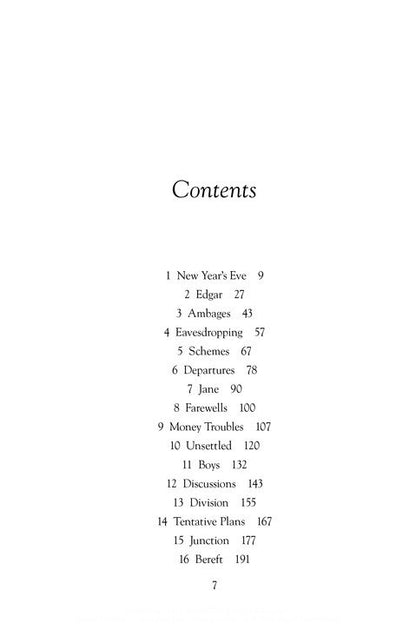 Contents

1 New Year's Eve 9
2 Edgar 27
3 Ambages 43
4 Eavesdropping 57
5 Schemes 67
6 Departures 78
7 Jane 90
8 Farewells 100
9 Money Troubles 107
10 Unsettled 120
11 Boys 132
12 Discussions 143
13 Division 155
14 Tentative Plans 167
15 Junction 177
16 Bereft 191

7